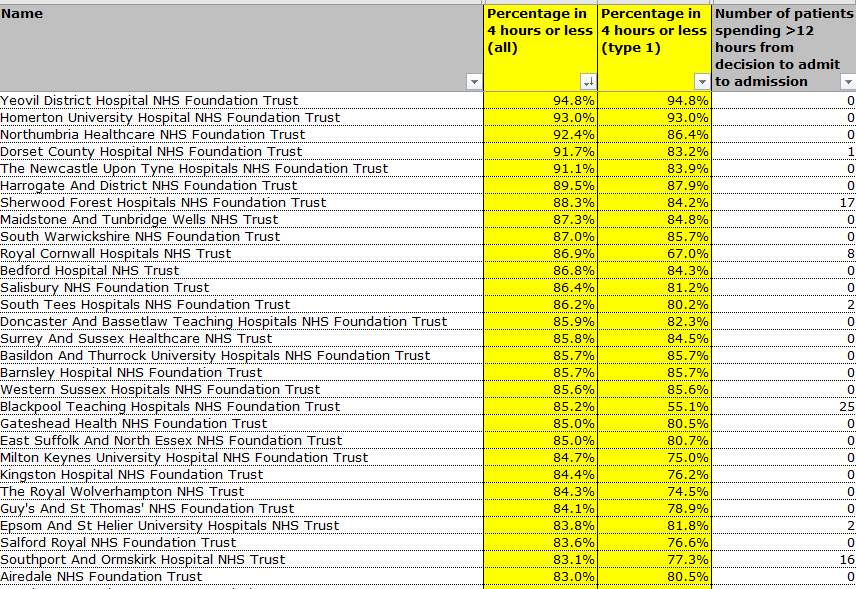 | Name | Percentage in 4 hours or less (all) | Percentage in 4 hours or less (type 1) | Number of patients spending >12 hours from decision to admit to admission |
|---|---|---|---|
| Yeovil District Hospital NHS Foundation Trust | 94.8% | 94.8% | 0 |
| Homerton University Hospital NHS Foundation Trust | 93.0% | 93.0% | 0 |
| Northumbria Healthcare NHS Foundation Trust | 92.4% | 86.4% | 0 |
| Dorset County Hospital NHS Foundation Trust | 91.7% | 83.2% | 1 |
| The Newcastle Upon Tyne Hospitals NHS Foundation Trust | 91.1% | 83.9% | 0 |
| Harrogate And District NHS Foundation Trust | 89.5% | 87.9% | 0 |
| Sherwood Forest Hospitals NHS Foundation Trust | 88.3% | 84.2% | 17 |
| Maidstone And Tunbridge Wells NHS Trust | 87.3% | 84.8% | 0 |
| South Warwickshire NHS Foundation Trust | 87.0% | 85.7% | 0 |
| Royal Cornwall Hospitals NHS Trust | 86.9% | 67.0% | 8 |
| Bedford Hospital NHS Trust | 86.8% | 84.3% | 0 |
| Salisbury NHS Foundation Trust | 86.4% | 81.2% | 0 |
| South Tees Hospitals NHS Foundation Trust | 86.2% | 80.2% | 2 |
| Doncaster And Bassetlaw Teaching Hospitals NHS Foundation Trust | 85.9% | 82.3% | 0 |
| Surrey And Sussex Healthcare NHS Trust | 85.8% | 84.5% | 0 |
| Basildon And Thurrock University Hospitals NHS Foundation Trust | 85.7% | 85.7% | 0 |
| Barnsley Hospital NHS Foundation Trust | 85.7% | 85.7% | 0 |
| Western Sussex Hospitals NHS Foundation Trust | 85.6% | 85.6% | 0 |
| Blackpool Teaching Hospitals NHS Foundation Trust | 85.2% | 55.1% | 25 |
| Gateshead Health NHS Foundation Trust | 85.0% | 80.5% | 0 |
| East Suffolk And North Essex NHS Foundation Trust | 85.0% | 80.7% | 0 |
| Milton Keynes University Hospital NHS Foundation Trust | 84.7% | 75.0% | 0 |
| Kingston Hospital NHS Foundation Trust | 84.4% | 76.2% | 0 |
| The Royal Wolverhampton NHS Trust | 84.3% | 74.5% | 0 |
| Guy's And St Thomas' NHS Foundation Trust | 84.1% | 78.9% | 0 |
| Epsom And St Helier University Hospitals NHS Trust | 83.8% | 81.8% | 2 |
| Salford Royal NHS Foundation Trust | 83.6% | 76.6% | 0 |
| Southport And Ormskirk Hospital NHS Trust | 83.1% | 77.3% | 16 |
| Airedale NHS Foundation Trust | 83.0% | 80.5% | 0 |